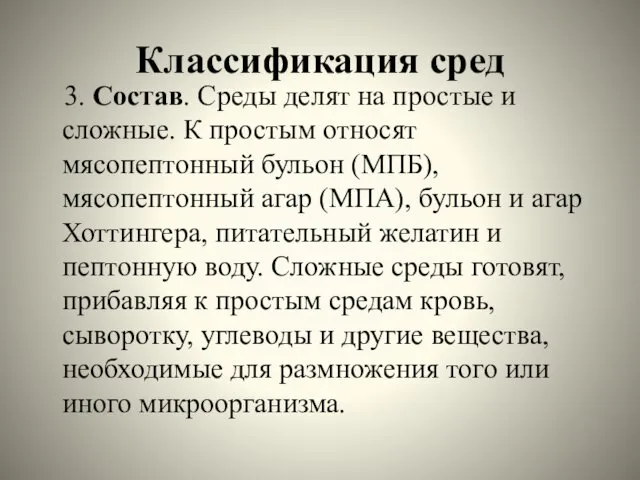 Классификация сред

3. Состав. Среды делят на простые и сложные. К простым относят мясопептонный бульон (МПБ), мясопептонный агар (МПА), бульон и агар Хоттингера, питательный желатин и пептонную воду. Сложные среды готовят, прибавляя к простым средам кровь, сыворотку, углеводы и другие вещества, необходимые для размножения того или иного микроорганизма.